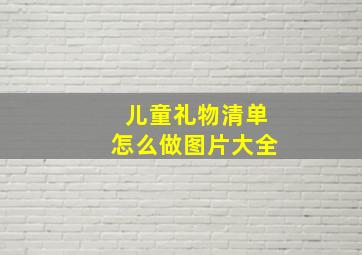 儿童礼物清单
怎么做图片大全